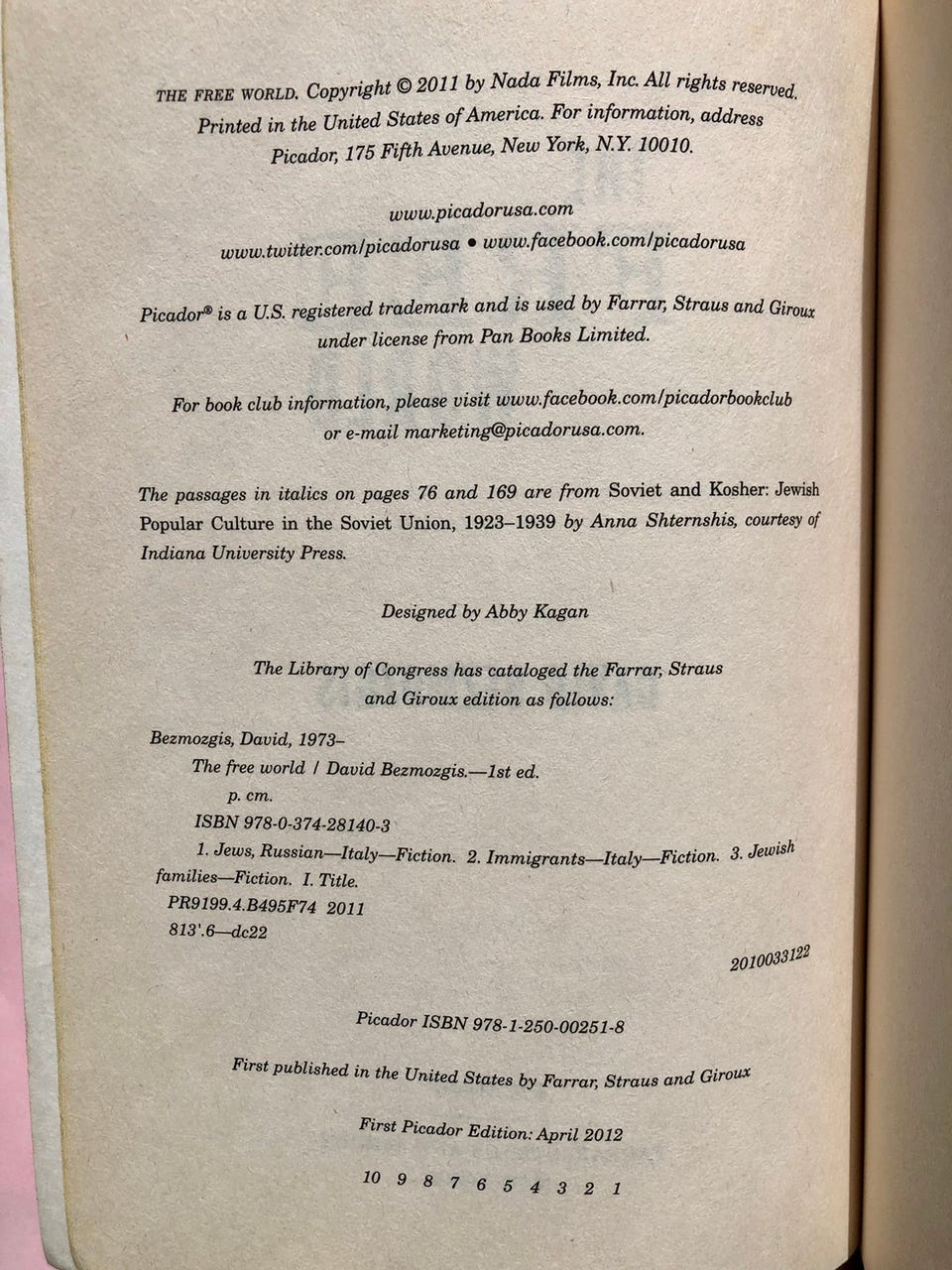 THE FREE WORLD. Copyright © 2011 by Nada Films, Inc. All rights reserved. Printed in the United States of America. For information, address Picador, 175 Fifth Avenue, New York, N.Y. 10010.

www.picadorusa.com
www.twitter.com/picadorusa • www.facebook.com/picadorusa

Picador® is a U.S. registered trademark and is used by Farrar, Straus and Giroux under license from Pan Books Limited.

For book club information, please visit www.facebook.com/picadorbookclub or e-mail marketing@picadorusa.com.

The passages in italics on pages 76 and 169 are from Soviet and Kosher: Jewish Popular Culture in the Soviet Union, 1923–1939 by Anna Shternshis, courtesy of Indiana University Press.

Designed by Abby Kagan

The Library of Congress has cataloged the Farrar, Straus and Giroux edition as follows:

Bezmozgis, David, 1973–
The free world / David Bezmozgis.—1st ed.
p. cm.
ISBN 978-0-374-28140-3
1. Jews, Russian—Italy—Fiction. 2. Immigrants—Italy—Fiction. 3. Jewish families—Fiction. I. Title.
PR9199.4.B495F74 2011
813'.6—dc22

2010033122

Picador ISBN 978-1-250-00251-8

First published in the United States by Farrar, Straus and Giroux

First Picador Edition: April 2012

10 9 8 7 6 5 4 3 2 1